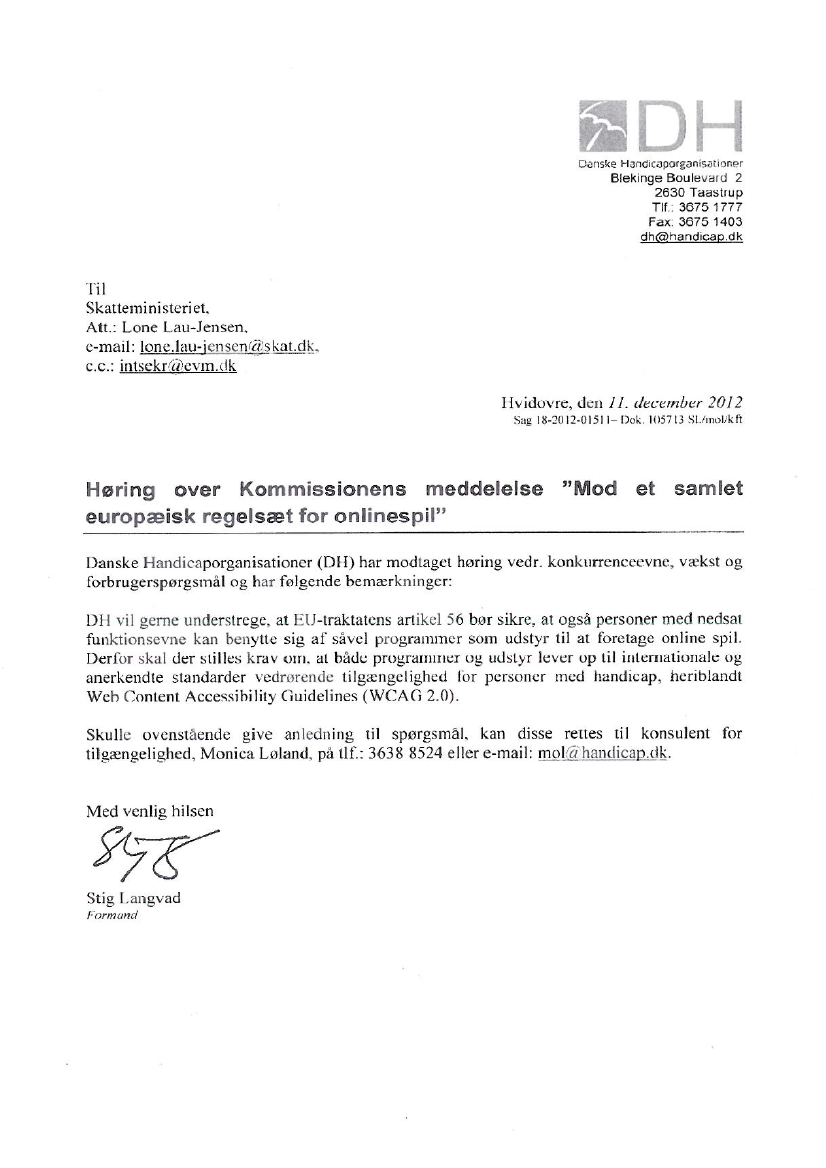 DH
Danske Handicaporganisationer
Blekinge Boulevard 2
2630 Taastrup
Tlf.: 3675 1777
Fax: 3675 1403
dh@handicap.dk

Til
Skatteministeriet,
Att.: Lone Lau-Jensen,
e-mail: lone.lau-jensen@skat.dk,
c.c.: intsekr@evm.dk

Hvidovre, den 11. december 2012
Sag 18-2012-01511– Dok. 105713 SL/mol/kft

Høring over Kommissionens meddelelse "Mod et samlet europæisk regelsæt for onlinespil"

Danske Handicaporganisationer (DH) har modtaget høring vedr. konkurrenceevne, vækst og forbrugerspørgsmål og har følgende bemærkninger:

DH vil gerne understrege, at EU-traktatens artikel 56 bør sikre, at også personer med nedsat funktionsevne kan benytte sig af såvel programmer som udstyr til at foretage online spil. Derfor skal der stilles krav om, at både programmer og udstyr lever op til internationale og anerkendte standarder vedrørende tilgængelighed for personer med handicap, heriblandt Web Content Accessibility Guidelines (WCAG 2.0).

Skulle ovenstående give anledning til spørgsmål, kan disse rettes til konsulent for tilgængelighed, Monica Løland, på tlf.: 3638 8524 eller e-mail: mol@handicap.dk.

Med venlig hilsen

Stig Langvad
Formand